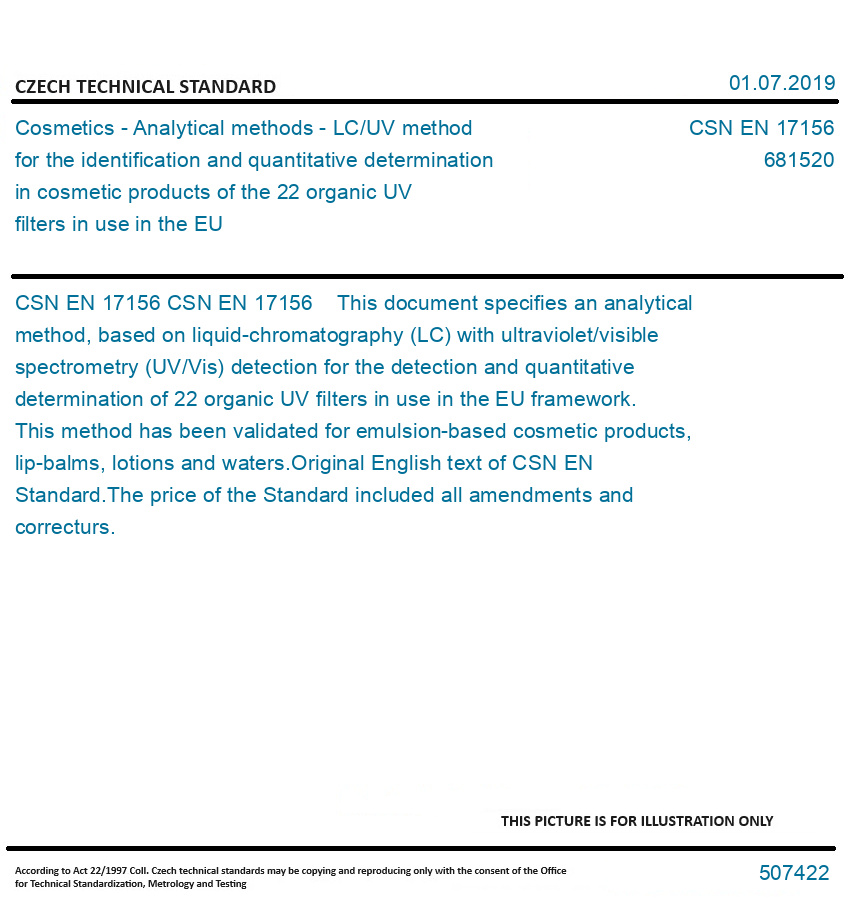 CZECH TECHNICAL STANDARD

01.07.2019

Cosmetics - Analytical methods - LC/UV method for the identification and quantitative determination in cosmetic products of the 22 organic UV filters in use in the EU

CSN EN 17156
681520

CSN EN 17156 CSN EN 17156 This document specifies an analytical method, based on liquid-chromatography (LC) with ultraviolet/visible spectrometry (UV/Vis) detection for the detection and quantitative determination of 22 organic UV filters in use in the EU framework. This method has been validated for emulsion-based cosmetic products, lip-balms, lotions and waters.Original English text of CSN EN Standard.The price of the Standard included all amendments and correcturs.

THIS PICTURE IS FOR ILLUSTRATION ONLY

According to Act 22/1997 Coll. Czech technical standards may be copying and reproducing only with the consent of the Office for Technical Standardization, Metrology and Testing

507422